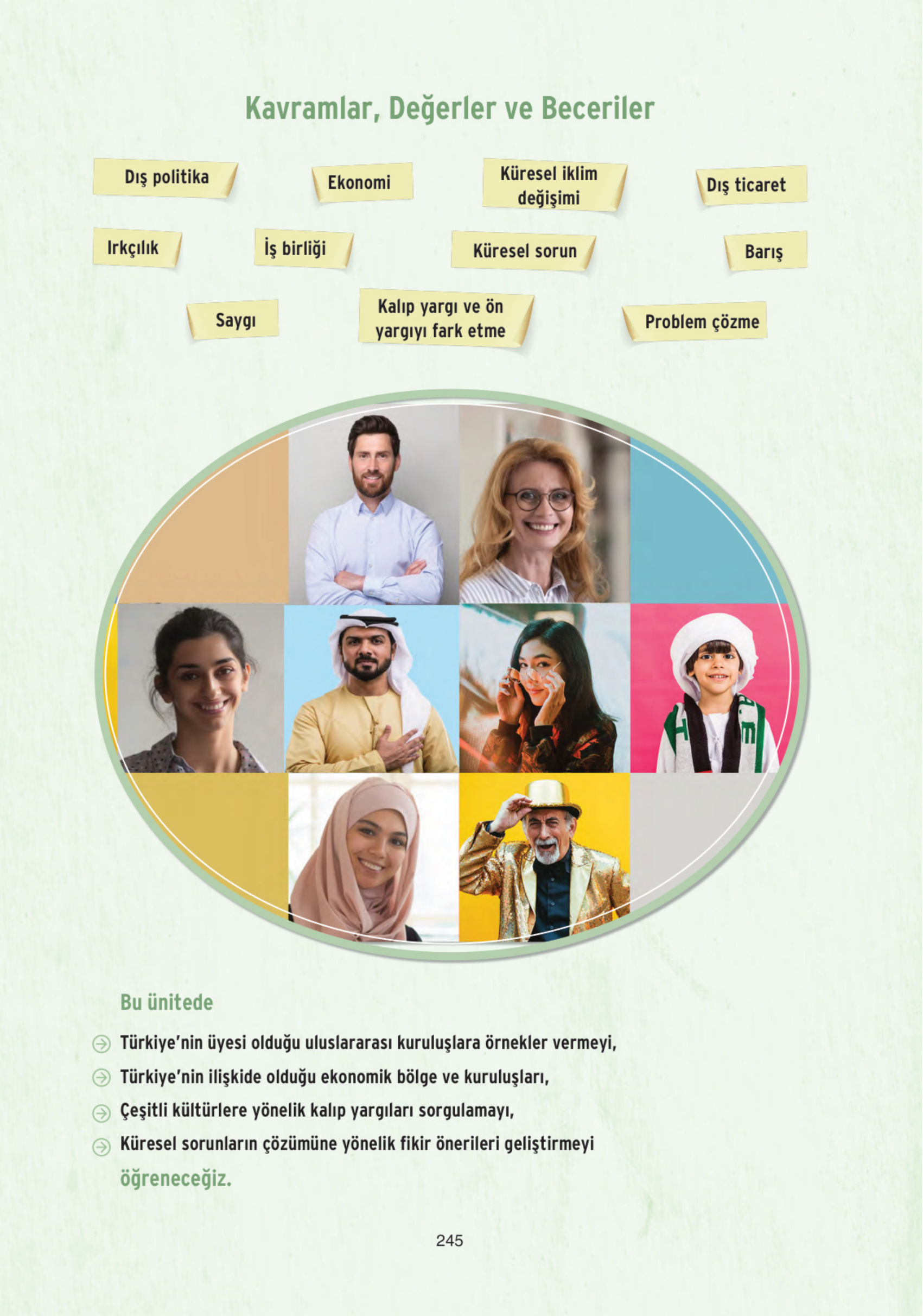 Kavramlar, Değerler ve Beceriler

Dış politika

Ekonomi

Küresel iklim değişimi

Dış ticaret

Irkçılık

İş birliği

Küresel sorun

Barış

Saygı

Kalıp yargı ve ön yargıyı fark etme

Problem çözme

Bu ünitede

Türkiye'nin üyesi olduğu uluslararası kuruluşlara örnekler vermeyi,

Türkiye'nin ilişkide olduğu ekonomik bölge ve kuruluşları,

Çeşitli kültürlere yönelik kalıp yargıları sorgulamayı,

Küresel sorunların çözümüne yönelik fikir önerileri geliştirmeyi

öğreneceğiz.

245